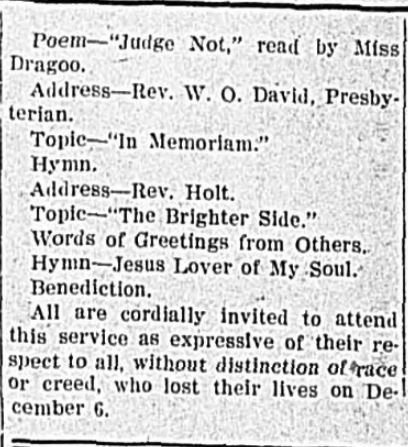 Poem—"Judge Not," read by Miss Dragoo.

Address—Rev. W. O. David, Presbyterian.

Topic—"In Memoriam."

Hymn.

Address—Rev. Holt.

Topic—"The Brighter Side."

Words of Greetings from Others.

Hymn—Jesus Lover of My Soul.

Benediction.

All are cordially invited to attend this service as expressive of their respect to all, without distinction of race or creed, who lost their lives on December 6.